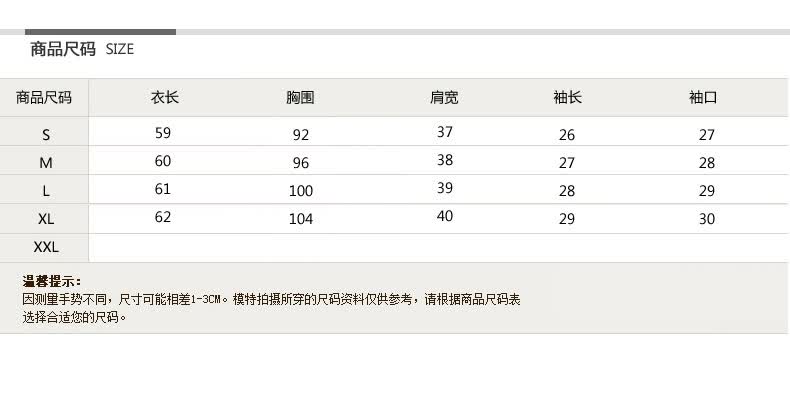 商品尺码 SIZE

| 商品尺码 | 衣长 | 胸围 | 肩宽 | 袖长 | 袖口 |
|---|---|---|---|---|---|
| S | 59 | 92 | 37 | 26 | 27 |
| M | 60 | 96 | 38 | 27 | 28 |
| L | 61 | 100 | 39 | 28 | 29 |
| XL | 62 | 104 | 40 | 29 | 30 |
| XXL | | | | | |

温馨提示：
因测量手势不同，尺寸可能相差1-3CM。模特拍摄所穿的尺码资料仅供参考，请根据商品尺码表选择合适您的尺码。